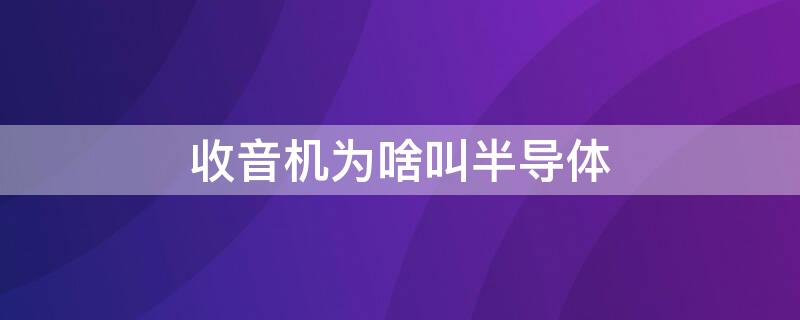 收音机为啥叫半导体